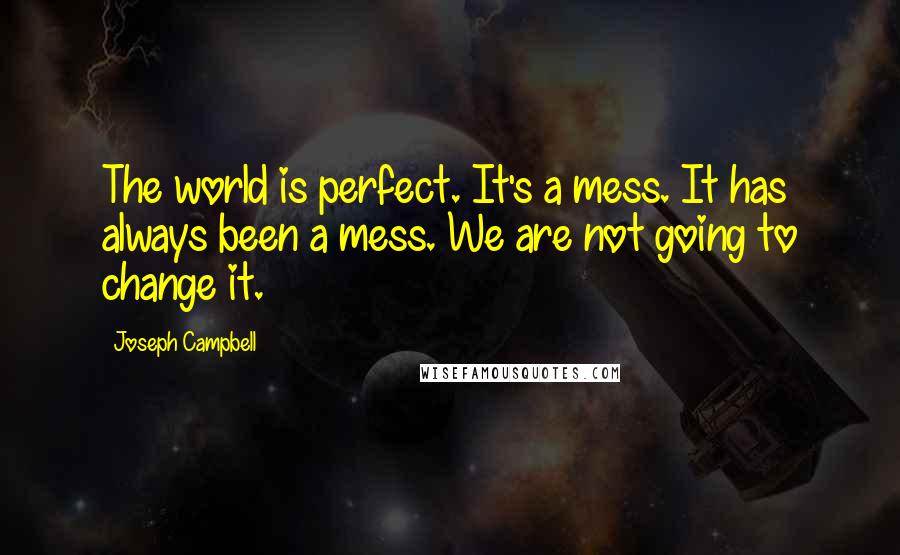 The world is perfect. It's a mess. It has always been a mess. We are not going to change it.

Joseph Campbell

WISEFAMOUSQUOTES.COM